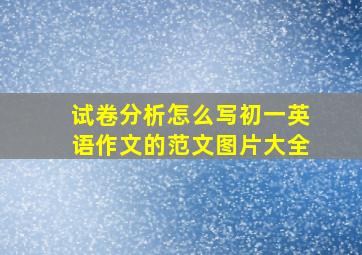 试卷分析怎么写初一英语作文的范文图片大全